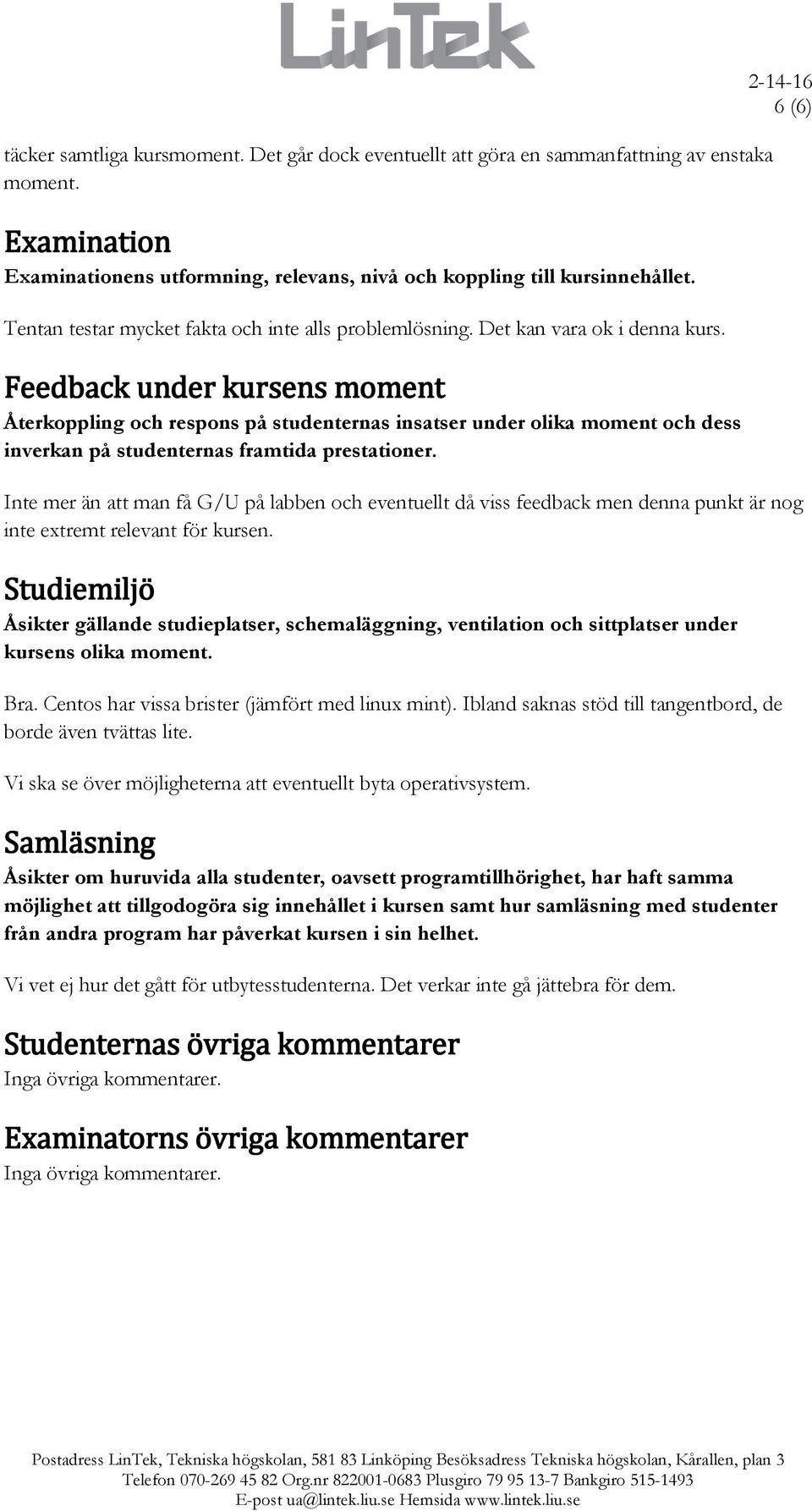 LinTek

2-14-16
6 (6)

täcker samtliga kursmoment. Det går dock eventuellt att göra en sammanfattning av enstaka moment.

Examination

Examinationens utformning, relevans, nivå och koppling till kursinnehållet.

Tentan testar mycket fakta och inte alls problemlösning. Det kan vara ok i denna kurs.

Feedback under kursens moment

Återkoppling och respons på studenternas insatser under olika moment och dess inverkan på studenternas framtida prestationer.

Inte mer än att man få G/U på labben och eventuellt då viss feedback men denna punkt är nog inte extremt relevant för kursen.

Studiemiljö

Åsikter gällande studieplatser, schemaläggning, ventilation och sittplatser under kursens olika moment.

Bra. Centos har vissa brister (jämfört med linux mint). Ibland saknas stöd till tangentbord, de borde även tvättas lite.

Vi ska se över möjligheterna att eventuellt byta operativsystem.

Samläsning

Åsikter om huruvida alla studenter, oavsett programtillhörighet, har haft samma möjlighet att tillgodogöra sig innehållet i kursen samt hur samläsning med studenter från andra program har påverkat kursen i sin helhet.

Vi vet ej hur det gått för utbytesstudenterna. Det verkar inte gå jättebra för dem.

Studenternas övriga kommentarer

Inga övriga kommentarer.

Examinatorns övriga kommentarer

Inga övriga kommentarer.

Postadress LinTek, Tekniska högskolan, 581 83 Linköping Besöksadress Tekniska högskolan, Kårallen, plan 3
Telefon 070-269 45 82 Org.nr 822001-0683 Plusgiro 79 95 13-7 Bankgiro 515-1493
E-post ua@lintek.liu.se Hemsida www.lintek.liu.se